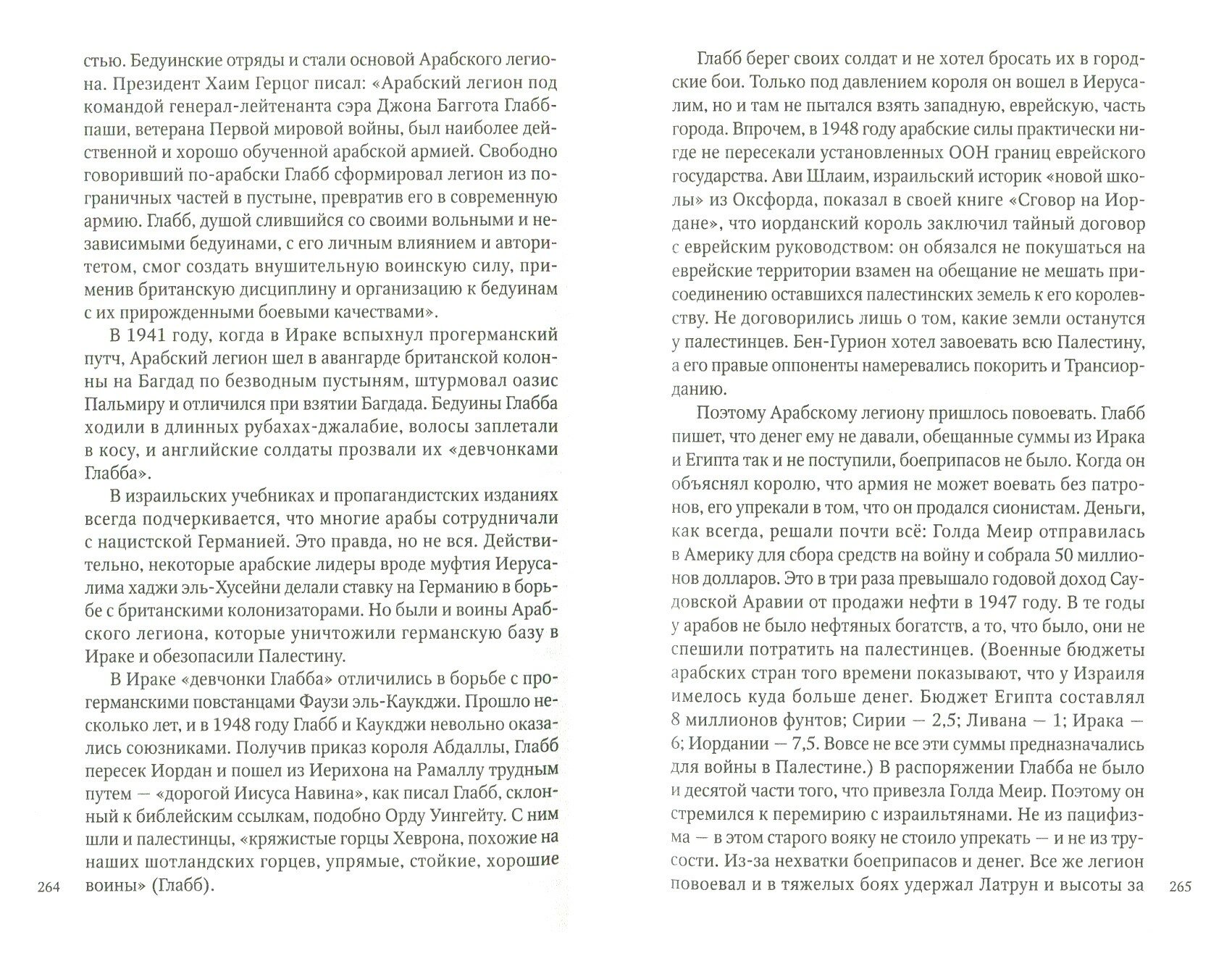 стью. Бедуинские отряды и стали основой Арабского легиона. Президент Хаим Герцог писал: «Арабский легион под командой генерал-лейтенанта сэра Джона Баггота Глабб-паши, ветерана Первой мировой войны, был наиболее действенной и хорошо обученной арабской армией. Свободно говоривший по-арабски Глабб сформировал легион из пограничных частей в пустыне, превратив его в современную армию. Глабб, душой слившийся со своими вольными и независимыми бедуинами, с его личным влиянием и авторитетом, смог создать внушительную воинскую силу, применив британскую дисциплину и организацию к бедуинам с их прирожденными боевыми качествами».

В 1941 году, когда в Ираке вспыхнул прогерманский путч, Арабский легион шел в авангарде британской колонны на Багдад по безводным пустыням, штурмовал оазис Пальмиру и отличился при взятии Багдада. Бедуины Глабба ходили в длинных рубахах-джалабие, волосы заплетали в косу, и английские солдаты прозвали их «девчонками Глабба».

В израильских учебниках и пропагандистских изданиях всегда подчеркивается, что многие арабы сотрудничали с нацистской Германией. Это правда, но не вся. Действительно, некоторые арабские лидеры вроде муфтия Иерусалима хаджи эль-Хусейни делали ставку на Германию в борьбе с британскими колонизаторами. Но были и воины Арабского легиона, которые уничтожили германскую базу в Ираке и обезопасили Палестину.

В Ираке «девчонки Глабба» отличились в борьбе с прогерманскими повстанцами Фаузи эль-Каукджи. Прошло несколько лет, и в 1948 году Глабб и Каукджи невольно оказались союзниками. Получив приказ короля Абдаллы, Глабб пересек Иордан и пошел из Иерихона на Рамаллу трудным путем — «дорогой Иисуса Навина», как писал Глабб, склонный к библейским ссылкам, подобно Орду Уингейту. С ним шли и палестинцы, «кряжистые горцы Хеврона, похожие на наших шотландских горцев, упрямые, стойкие, хорошие воины» (Глабб).

264

Глабб берег своих солдат и не хотел бросать их в городские бои. Только под давлением короля он вошел в Иерусалим, но и там не пытался взять западную, еврейскую, часть города. Впрочем, в 1948 году арабские силы практически нигде не пересекали установленных ООН границ еврейского государства. Ави Шлаим, израильский историк «новой школы» из Оксфорда, показал в своей книге «Сговор на Иордане», что иорданский король заключил тайный договор с еврейским руководством: он обязался не покушаться на еврейские территории взамен на обещание не мешать присоединению оставшихся палестинских земель к его королевству. Не договорились лишь о том, какие земли останутся у палестинцев. Бен-Гурион хотел завоевать всю Палестину, а его правые оппоненты намеревались покорить и Трансиорданию.

Поэтому Арабскому легиону пришлось повоевать. Глабб пишет, что денег ему не давали, обещанные суммы из Ирака и Египта так и не поступили, боеприпасов не было. Когда он объяснял королю, что армия не может воевать без патронов, его упрекали в том, что он продался сионистам. Деньги, как всегда, решали почти всё: Голда Меир отправилась в Америку для сбора средств на войну и собрала 50 миллионов долларов. Это в три раза превышало годовой доход Саудовской Аравии от продажи нефти в 1947 году. В те годы у арабов не было нефтяных богатств, а то, что было, они не спешили потратить на палестинцев. (Военные бюджеты арабских стран того времени показывают, что у Израиля имелось куда больше денег. Бюджет Египта составлял 8 миллионов фунтов; Сирии — 2,5; Ливана — 1; Ирака — 6; Иордании — 7,5. Вовсе не все эти суммы предназначались для войны в Палестине.) В распоряжении Глабба не было и десятой части того, что привезла Голда Меир. Поэтому он стремился к перемирию с израильтянами. Не из пацифизма — в этом старого вояку не стоило упрекать — и не из трусости. Из-за нехватки боеприпасов и денег. Все же легион повоевал и в тяжелых боях удержал Латрун и высоты за

265